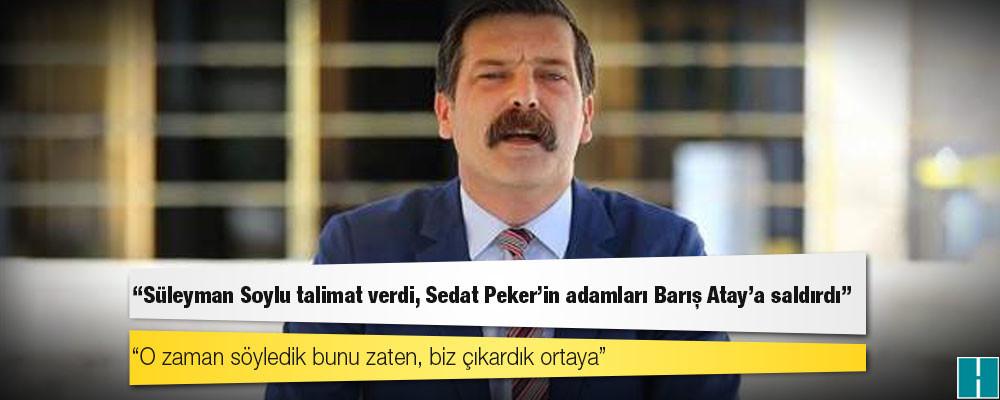 “Süleyman Soylu talimat verdi, Sedat Peker’in adamları Barış Atay’a saldırdı”

“O zaman söyledik bunu zaten, biz çıkardık ortaya”